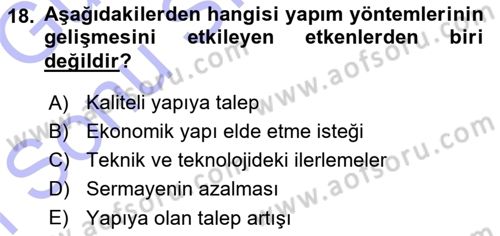 18. Aşağıdakilerden hangisi yapım yöntemlerinin gelişmesini etkileyen etkenlerden biri değildir?

A) Kaliteli yapıya talep
B) Ekonomik yapı elde etme isteği
C) Teknik ve teknolojideki ilerlemeler
D) Sermayenin azalması
E) Yapıya olan talep artışı

www.aofsoru.com
www.aofsoru.com
www.aofsoru.com